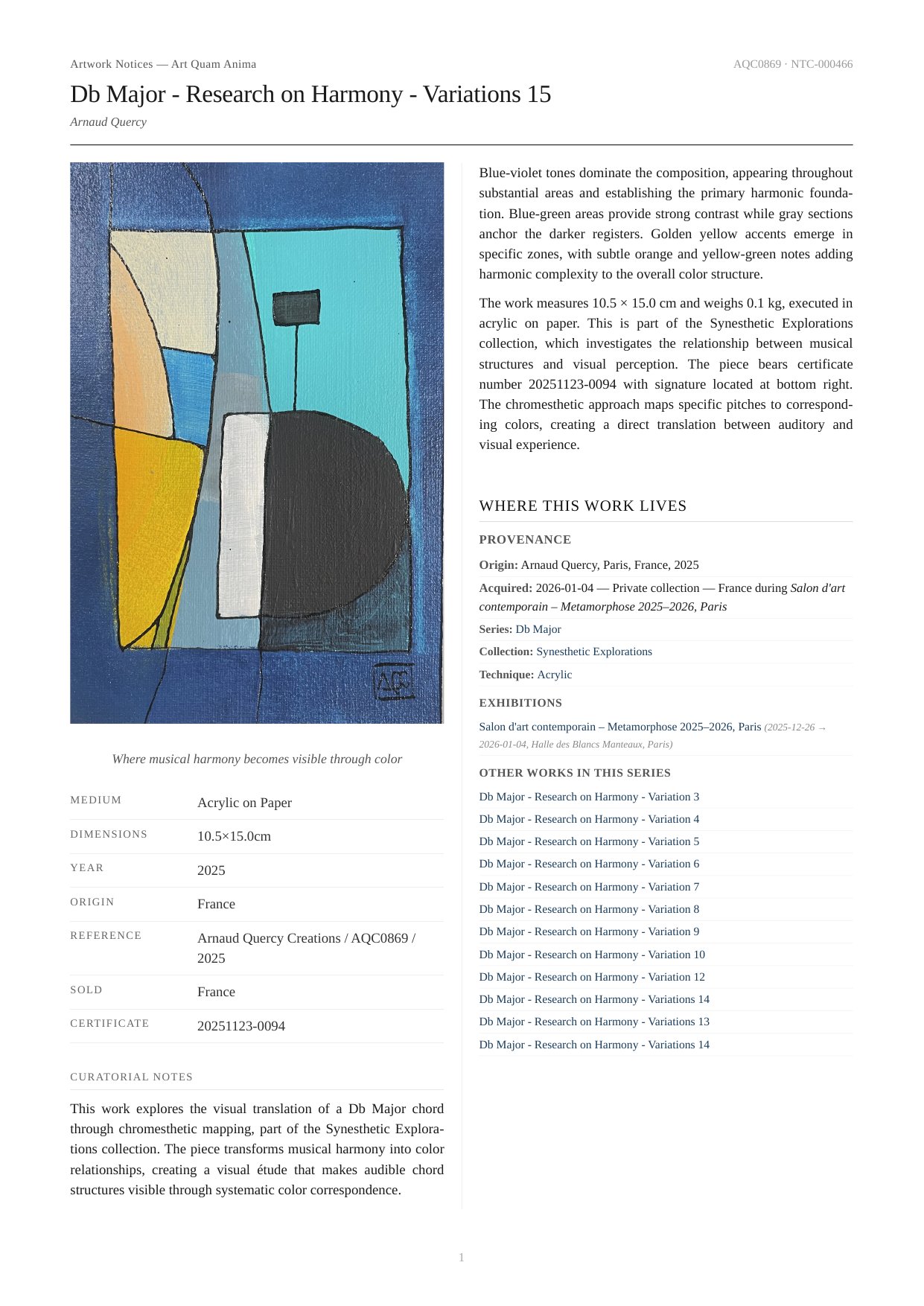 Artwork Notices — Art Quam Anima

AQC0869 · NTC-000466

Db Major - Research on Harmony - Variations 15

Arnaud Quercy

AQ

Where musical harmony becomes visible through color

| MEDIUM | Acrylic on Paper |
|---|---|
| DIMENSIONS | 10.5×15.0cm |
| YEAR | 2025 |
| ORIGIN | France |
| REFERENCE | Arnaud Quercy Creations / AQC0869 / 2025 |
| SOLD | France |
| CERTIFICATE | 20251123-0094 |

CURATORIAL NOTES

This work explores the visual translation of a Db Major chord through chromesthetic mapping, part of the Synesthetic Explorations collection. The piece transforms musical harmony into color relationships, creating a visual étude that makes audible chord structures visible through systematic color correspondence.

Blue-violet tones dominate the composition, appearing throughout substantial areas and establishing the primary harmonic foundation. Blue-green areas provide strong contrast while gray sections anchor the darker registers. Golden yellow accents emerge in specific zones, with subtle orange and yellow-green notes adding harmonic complexity to the overall color structure.

The work measures 10.5 × 15.0 cm and weighs 0.1 kg, executed in acrylic on paper. This is part of the Synesthetic Explorations collection, which investigates the relationship between musical structures and visual perception. The piece bears certificate number 20251123-0094 with signature located at bottom right. The chromesthetic approach maps specific pitches to corresponding colors, creating a direct translation between auditory and visual experience.

WHERE THIS WORK LIVES

PROVENANCE

Origin: Arnaud Quercy, Paris, France, 2025

Acquired: 2026-01-04 — Private collection — France during Salon d'art contemporain – Metamorphose 2025–2026, Paris

Series: Db Major

Collection: Synesthetic Explorations

Technique: Acrylic

EXHIBITIONS

Salon d'art contemporain – Metamorphose 2025–2026, Paris (2025-12-26 → 2026-01-04, Halle des Blancs Manteaux, Paris)

OTHER WORKS IN THIS SERIES

Db Major - Research on Harmony - Variation 3

Db Major - Research on Harmony - Variation 4

Db Major - Research on Harmony - Variation 5

Db Major - Research on Harmony - Variation 6

Db Major - Research on Harmony - Variation 7

Db Major - Research on Harmony - Variation 8

Db Major - Research on Harmony - Variation 9

Db Major - Research on Harmony - Variation 10

Db Major - Research on Harmony - Variation 12

Db Major - Research on Harmony - Variations 14

Db Major - Research on Harmony - Variations 13

Db Major - Research on Harmony - Variations 14

1